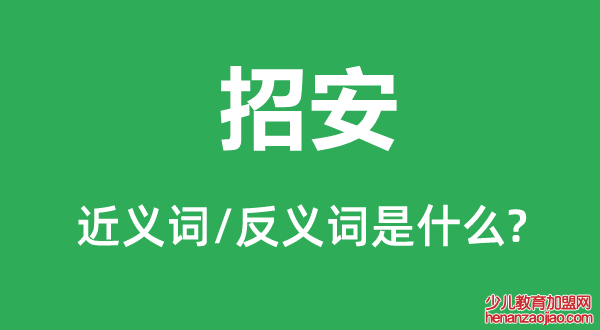 招安

近义词/反义词是什么?

少儿教育加盟网
henanzaojiao.com